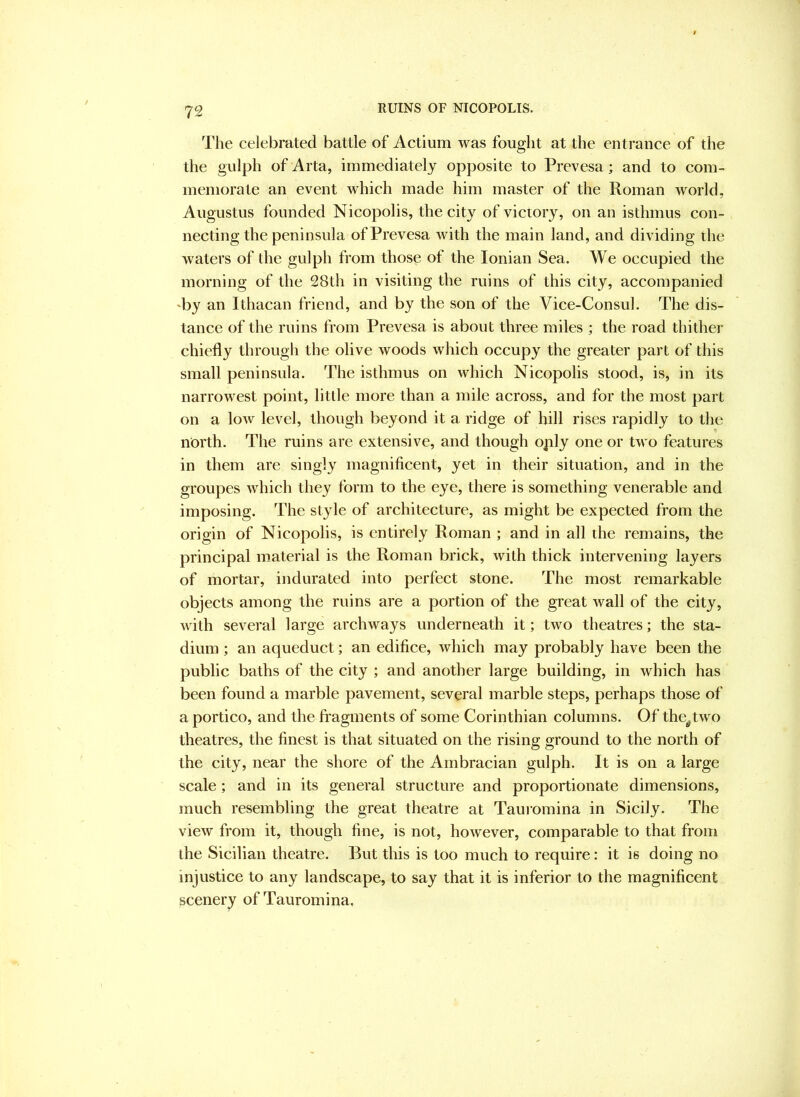 72 RUINS OF NICOPOLIS.

The celebrated battle of Actium was fought at the entrance of the the gulph of Arta, immediately opposite to Prevesa; and to commemorate an event which made him master of the Roman world, Augustus founded Nicopolis, the city of victory, on an isthmus connecting the peninsula of Prevesa with the main land, and dividing the waters of the gulph from those of the Ionian Sea. We occupied the morning of the 28th in visiting the ruins of this city, accompanied by an Ithacan friend, and by the son of the Vice-Consul. The distance of the ruins from Prevesa is about three miles; the road thither chiefly through the olive woods which occupy the greater part of this small peninsula. The isthmus on which Nicopolis stood, is, in its narrowest point, little more than a mile across, and for the most part on a low level, though beyond it a ridge of hill rises rapidly to the north. The ruins are extensive, and though only one or two features in them are singly magnificent, yet in their situation, and in the groupes which they form to the eye, there is something venerable and imposing. The style of architecture, as might be expected from the origin of Nicopolis, is entirely Roman; and in all the remains, the principal material is the Roman brick, with thick intervening layers of mortar, indurated into perfect stone. The most remarkable objects among the ruins are a portion of the great wall of the city, with several large archways underneath it; two theatres; the stadium; an aqueduct; an edifice, which may probably have been the public baths of the city; and another large building, in which has been found a marble pavement, several marble steps, perhaps those of a portico, and the fragments of some Corinthian columns. Of the two theatres, the finest is that situated on the rising ground to the north of the city, near the shore of the Ambracian gulph. It is on a large scale; and in its general structure and proportionate dimensions, much resembling the great theatre at Tauromina in Sicily. The view from it, though fine, is not, however, comparable to that from the Sicilian theatre. But this is too much to require: it is doing no injustice to any landscape, to say that it is inferior to the magnificent scenery of Tauromina.